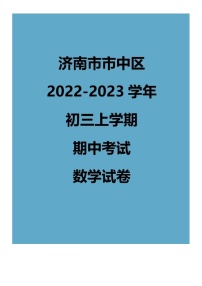 济南市市中区

2022-2023 学年

初三上学期

期中考试

数学试卷